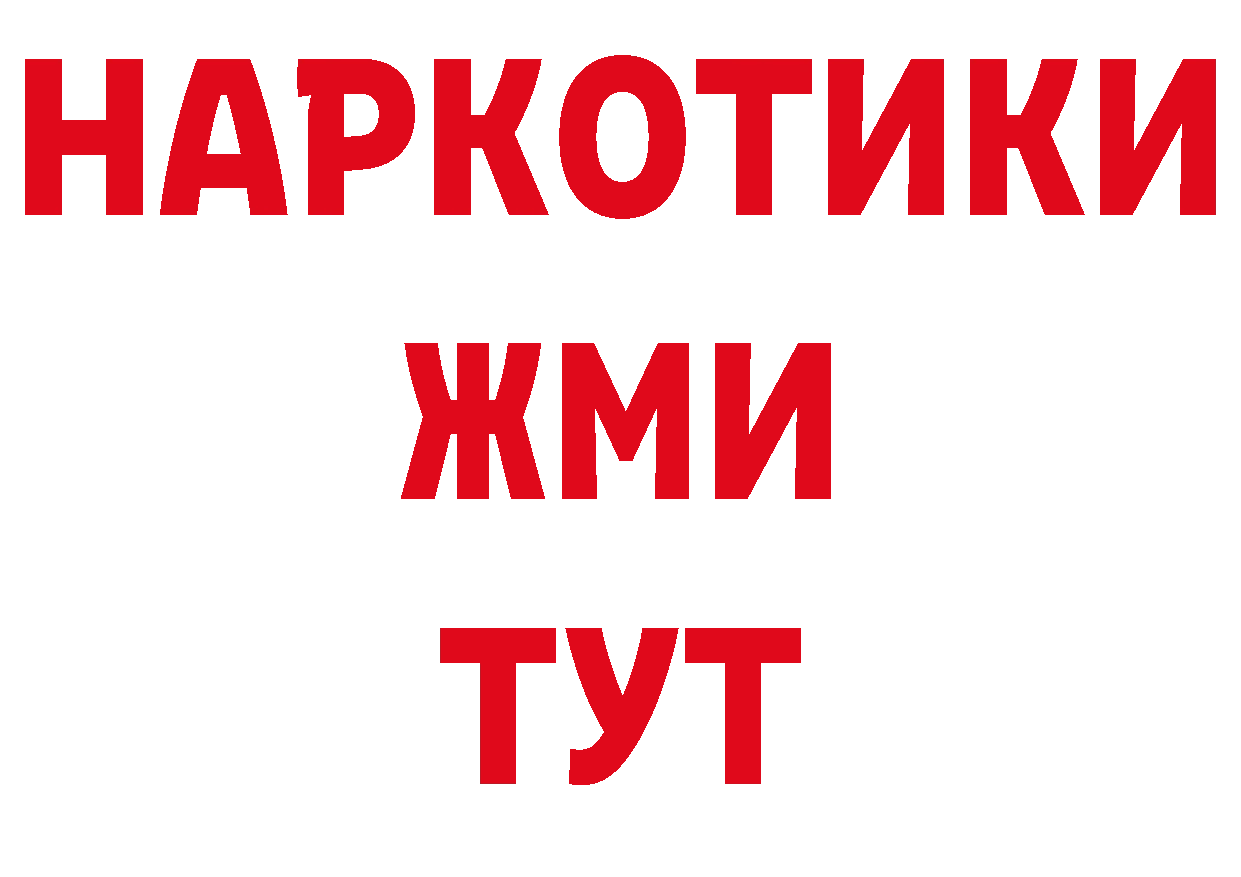 НАРКОТИКИ
ЖМИ
ТУТ